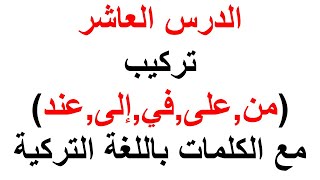 الدرس العاشر
تركيب
(من,على,في,إلى,عند)
مع الكلمات باللغة التركية